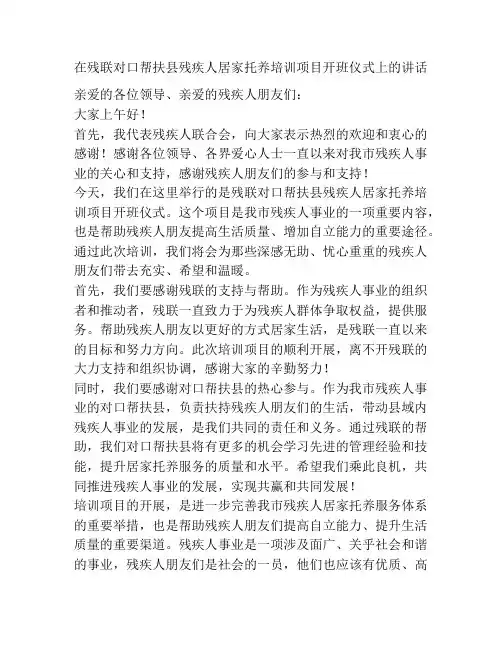 在残联对口帮扶县残疾人居家托养培训项目开班仪式上的讲话

亲爱的各位领导、亲爱的残疾人朋友们：

大家上午好！

首先，我代表残疾人联合会，向大家表示热烈的欢迎和衷心的感谢！感谢各位领导、各界爱心人士一直以来对我市残疾人事业的关心和支持，感谢残疾人朋友们的参与和支持！

今天，我们在这里举行的是残联对口帮扶县残疾人居家托养培训项目开班仪式。这个项目是我市残疾人事业的一项重要内容，也是帮助残疾人朋友提高生活质量、增加自立能力的重要途径。通过此次培训，我们将会为那些深感无助、忧心重重的残疾人朋友们带去充实、希望和温暖。

首先，我们要感谢残联的支持与帮助。作为残疾人事业的组织者和推动者，残联一直致力于为残疾人群体争取权益，提供服务。帮助残疾人朋友以更好的方式居家生活，是残联一直以来的目标和努力方向。此次培训项目的顺利开展，离不开残联的大力支持和组织协调，感谢大家的辛勤努力！

同时，我们要感谢对口帮扶县的热心参与。作为我市残疾人事业的对口帮扶县，负责扶持残疾人朋友们的生活，带动县域内残疾人事业的发展，是我们共同的责任和义务。通过残联的帮助，我们对口帮扶县将有更多的机会学习先进的管理经验和技能，提升居家托养服务的质量和水平。希望我们乘此良机，共同推进残疾人事业的发展，实现共赢和共同发展！

培训项目的开展，是进一步完善我市残疾人居家托养服务体系的重要举措，也是帮助残疾人朋友们提高自立能力、提升生活质量的重要渠道。残疾人事业是一项涉及面广、关乎社会和谐的事业，残疾人朋友们是社会的一员，他们也应该有优质、高